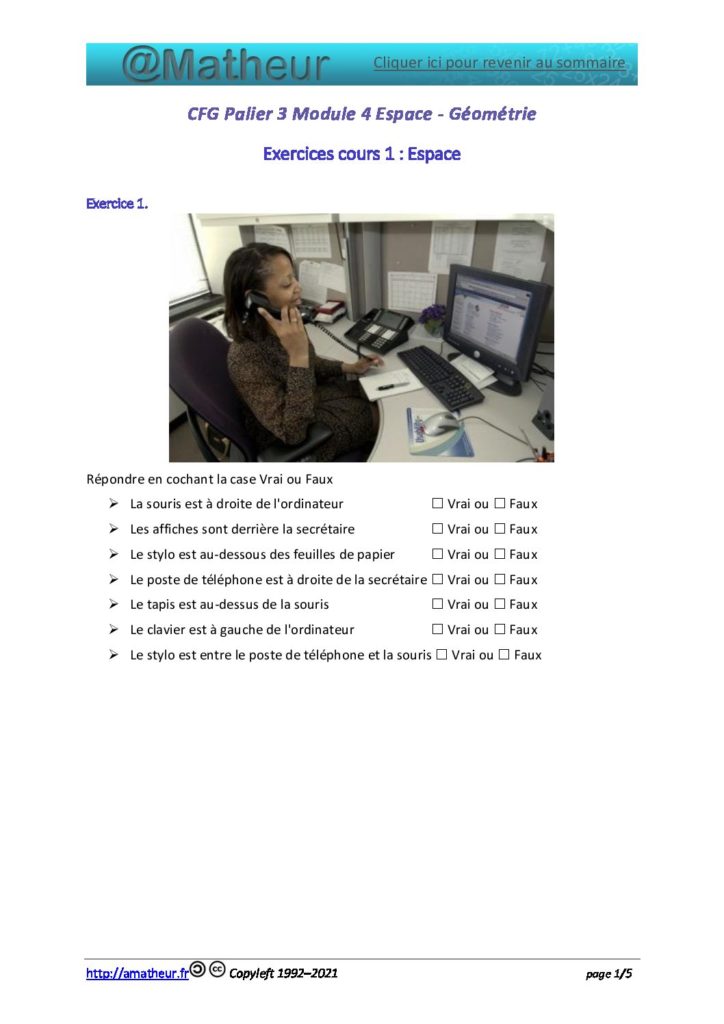 @Matheur Cliquer ici pour revenir au sommaire

CFG Palier 3 Module 4 Espace - Géométrie

Exercices cours 1 : Espace

Exercice 1.

Répondre en cochant la case Vrai ou Faux

➢ La souris est à droite de l'ordinateur ☐ Vrai ou ☐ Faux
➢ Les affiches sont derrière la secrétaire ☐ Vrai ou ☐ Faux
➢ Le stylo est au-dessous des feuilles de papier ☐ Vrai ou ☐ Faux
➢ Le poste de téléphone est à droite de la secrétaire ☐ Vrai ou ☐ Faux
➢ Le tapis est au-dessus de la souris ☐ Vrai ou ☐ Faux
➢ Le clavier est à gauche de l'ordinateur ☐ Vrai ou ☐ Faux
➢ Le stylo est entre le poste de téléphone et la souris ☐ Vrai ou ☐ Faux

http://amatheur.fr Copyleft 1992–2021 page 1/5